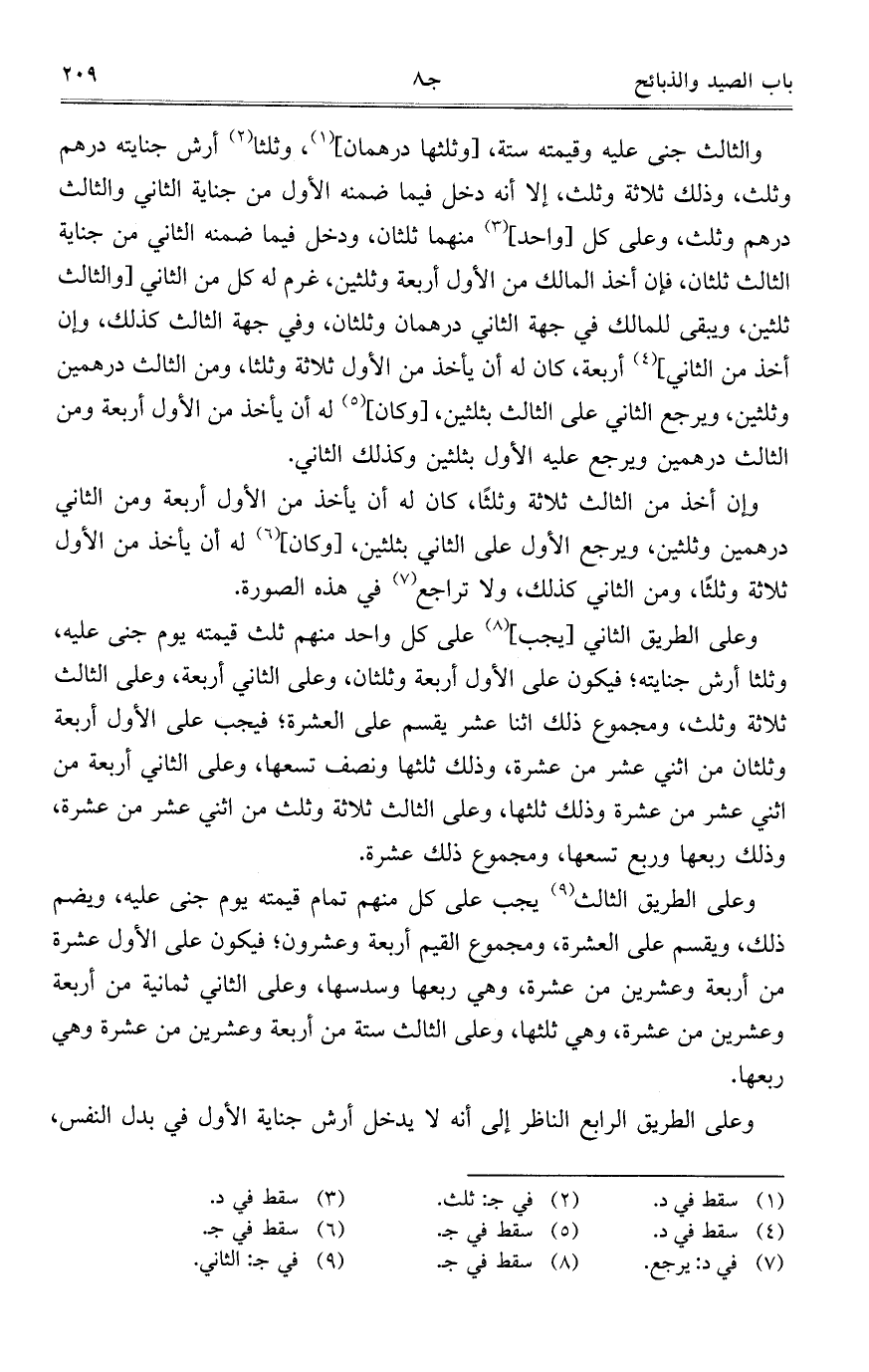 باب الصيد والذبائح جـ٨ ٢٠٩

والثالث جنى عليه وقيمته ستة، [وثلثها درهمان]$^{(١)}$، وثلثا$^{(٢)}$ أرش جنايته درهم وثلث، وذلك ثلاثة وثلث، إلا أنه دخل فيما ضمنه الأول من جناية الثاني والثالث درهم وثلث، وعلى كل [واحد]$^{(٣)}$ منهما ثلثان، ودخل فيما ضمنه الثاني من جناية الثالث ثلثان، فإن أخذ المالك من الأول أربعة وثلثين، غرم له كل من الثاني [والثالث ثلثين، ويبقى للمالك في جهة الثاني درهمان وثلثان، وفي جهة الثالث كذلك، وإن أخذ من الثاني]$^{(٤)}$ أربعة، كان له أن يأخذ من الأول ثلاثة وثلثا، ومن الثالث درهمين وثلثين، ويرجع الثاني على الثالث بثلثين، [وكان]$^{(٥)}$ له أن يأخذ من الأول أربعة ومن الثالث درهمين ويرجع عليه الأول بثلثين وكذلك الثاني.

وإن أخذ من الثالث ثلاثة وثلثًا، كان له أن يأخذ من الأول أربعة ومن الثاني درهمين وثلثين، ويرجع الأول على الثاني بثلثين، [وكان]$^{(٦)}$ له أن يأخذ من الأول ثلاثة وثلثًا، ومن الثاني كذلك، ولا تراجع$^{(٧)}$ في هذه الصورة.

وعلى الطريق الثاني [يجب]$^{(٨)}$ على كل واحد منهم ثلث قيمته يوم جنى عليه، وثلثا أرش جنايته؛ فيكون على الأول أربعة وثلثان، وعلى الثاني أربعة، وعلى الثالث ثلاثة وثلث، ومجموع ذلك اثنا عشر يقسم على العشرة؛ فيجب على الأول أربعة وثلثان من اثني عشر من عشرة، وذلك ثلثها ونصف تسعها، وعلى الثاني أربعة من اثني عشر من عشرة وذلك ثلثها، وعلى الثالث ثلاثة وثلث من اثني عشر من عشرة، وذلك ربعها وربع تسعها، ومجموع ذلك عشرة.

وعلى الطريق الثالث$^{(٩)}$ يجب على كل منهم تمام قيمته يوم جنى عليه، ويضم ذلك، ويقسم على العشرة، ومجموع القيم أربعة وعشرون؛ فيكون على الأول عشرة من أربعة وعشرين من عشرة، وهي ربعها وسدسها، وعلى الثاني ثمانية من أربعة وعشرين من عشرة، وهي ثلثها، وعلى الثالث ستة من أربعة وعشرين من عشرة وهي ربعها.

وعلى الطريق الرابع الناظر إلى أنه لا يدخل أرش جناية الأول في بدل النفس،

(١) سقط في د. (٢) في جـ: ثلث. (٣) سقط في د.
(٤) سقط في د. (٥) سقط في جـ. (٦) سقط في جـ.
(٧) في د: يرجع. (٨) سقط في جـ. (٩) في جـ: الثاني.